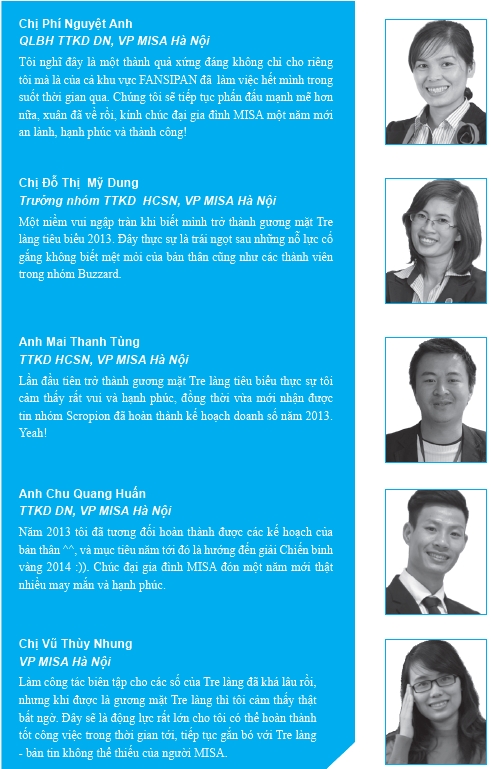 Chị Phí Nguyệt Anh
QLBH TTKD DN, VP MISA Hà Nội
Tôi nghĩ đây là một thành quả xứng đáng không chỉ cho riêng tôi mà là của cả khu vực FANSIPAN đã làm việc hết mình trong suốt thời gian qua. Chúng tôi sẽ tiếp tục phấn đấu mạnh mẽ hơn nữa, xuân đã về rồi, kính chúc đại gia đình MISA một năm mới an lành, hạnh phúc và thành công!

Chị Đỗ Thị Mỹ Dung
Trưởng nhóm TTKD HCSN, VP MISA Hà Nội
Một niềm vui ngập tràn khi biết mình trở thành gương mặt Tre làng tiêu biểu 2013. Đây thực sự là trái ngọt sau những nỗ lực cố gắng không biết mệt mỏi của bản thân cũng như các thành viên trong nhóm Buzzard.

Anh Mai Thanh Tùng
TTKD HCSN, VP MISA Hà Nội
Lần đầu tiên trở thành gương mặt Tre làng tiêu biểu thực sự tôi cảm thấy rất vui và hạnh phúc, đồng thời vừa mới nhận được tin nhóm Scropion đã hoàn thành kế hoạch doanh số năm 2013. Yeah!

Anh Chu Quang Huấn
TTKD DN, VP MISA Hà Nội
Năm 2013 tôi đã tương đối hoàn thành được các kế hoạch của bản thân ^^, và mục tiêu năm tới đó là hướng đến giải Chiến binh vàng 2014 :)). Chúc đại gia đình MISA đón một năm mới thật nhiều may mắn và hạnh phúc.

Chị Vũ Thùy Nhung
VP MISA Hà Nội
Làm công tác biên tập cho các số của Tre làng đã khá lâu rồi, nhưng khi được là gương mặt Tre làng thì tôi cảm thấy thật bất ngờ. Đây sẽ là động lực rất lớn cho tôi có thể hoàn thành tốt công việc trong thời gian tới, tiếp tục gắn bó với Tre làng - bản tin không thể thiếu của người MISA.